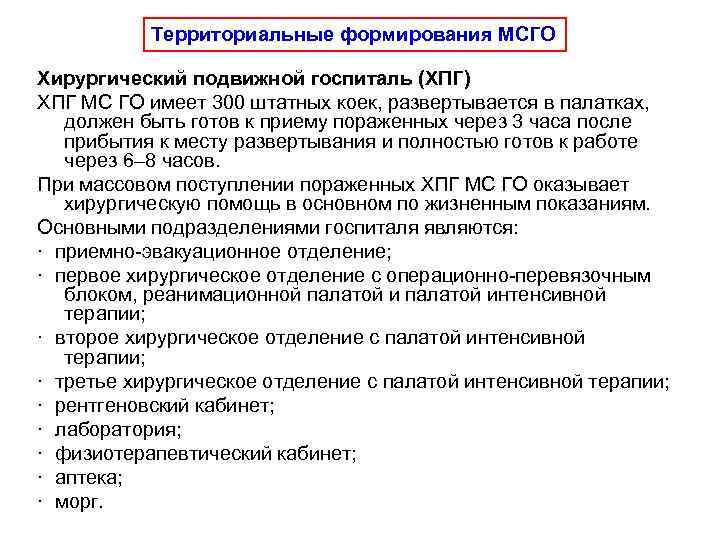 Территориальные формирования МСГО

Хирургический подвижной госпиталь (ХПГ)

ХПГ МС ГО имеет 300 штатных коек, развертывается в палатках, должен быть готов к приему пораженных через 3 часа после прибытия к месту развертывания и полностью готов к работе через 6–8 часов.

При массовом поступлении пораженных ХПГ МС ГО оказывает хирургическую помощь в основном по жизненным показаниям.

Основными подразделениями госпиталя являются:

· приемно-эвакуационное отделение;

· первое хирургическое отделение с операционно-перевязочным блоком, реанимационной палатой и палатой интенсивной терапии;

· второе хирургическое отделение с палатой интенсивной терапии;

· третье хирургическое отделение с палатой интенсивной терапии;

· рентгеновский кабинет;

· лаборатория;

· физиотерапевтический кабинет;

· аптека;

· морг.